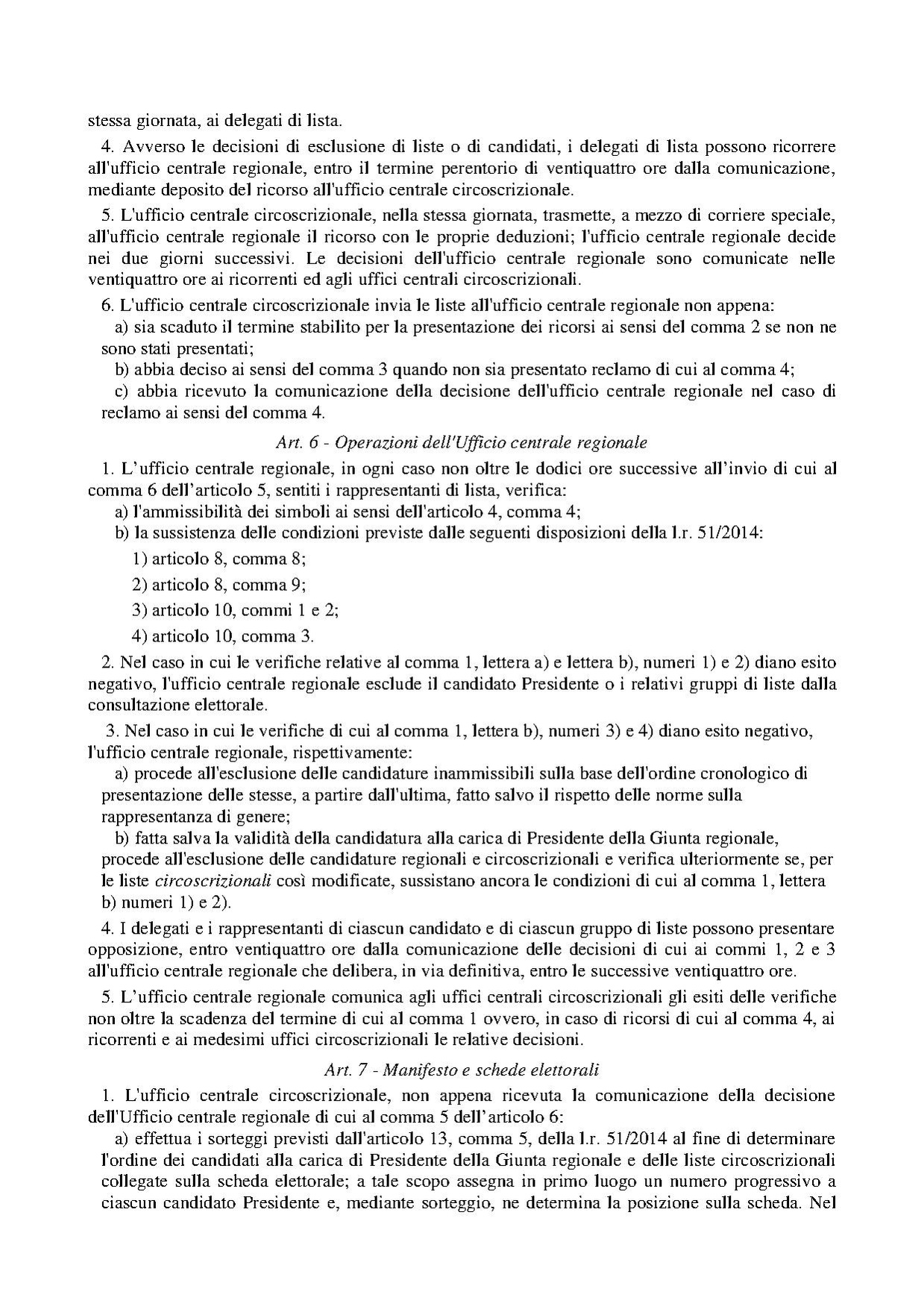 stessa giornata, ai delegati di lista.

4. Avverso le decisioni di esclusione di liste o di candidati, i delegati di lista possono ricorrere all'ufficio centrale regionale, entro il termine perentorio di ventiquattro ore dalla comunicazione, mediante deposito del ricorso all'ufficio centrale circoscrizionale.

5. L'ufficio centrale circoscrizionale, nella stessa giornata, trasmette, a mezzo di corriere speciale, all'ufficio centrale regionale il ricorso con le proprie deduzioni; l'ufficio centrale regionale decide nei due giorni successivi. Le decisioni dell'ufficio centrale regionale sono comunicate nelle ventiquattro ore ai ricorrenti ed agli uffici centrali circoscrizionali.

6. L'ufficio centrale circoscrizionale invia le liste all'ufficio centrale regionale non appena:

a) sia scaduto il termine stabilito per la presentazione dei ricorsi ai sensi del comma 2 se non ne sono stati presentati;

b) abbia deciso ai sensi del comma 3 quando non sia presentato reclamo di cui al comma 4;

c) abbia ricevuto la comunicazione della decisione dell'ufficio centrale regionale nel caso di reclamo ai sensi del comma 4.

Art. 6 - Operazioni dell'Ufficio centrale regionale

1. L'ufficio centrale regionale, in ogni caso non oltre le dodici ore successive all'invio di cui al comma 6 dell'articolo 5, sentiti i rappresentanti di lista, verifica:

a) l'ammissibilità dei simboli ai sensi dell'articolo 4, comma 4;

b) la sussistenza delle condizioni previste dalle seguenti disposizioni della l.r. 51/2014:

1) articolo 8, comma 8;

2) articolo 8, comma 9;

3) articolo 10, commi 1 e 2;

4) articolo 10, comma 3.

2. Nel caso in cui le verifiche relative al comma 1, lettera a) e lettera b), numeri 1) e 2) diano esito negativo, l'ufficio centrale regionale esclude il candidato Presidente o i relativi gruppi di liste dalla consultazione elettorale.

3. Nel caso in cui le verifiche di cui al comma 1, lettera b), numeri 3) e 4) diano esito negativo, l'ufficio centrale regionale, rispettivamente:

a) procede all'esclusione delle candidature inammissibili sulla base dell'ordine cronologico di presentazione delle stesse, a partire dall'ultima, fatto salvo il rispetto delle norme sulla rappresentanza di genere;

b) fatta salva la validità della candidatura alla carica di Presidente della Giunta regionale, procede all'esclusione delle candidature regionali e circoscrizionali e verifica ulteriormente se, per le liste circoscrizionali così modificate, sussistano ancora le condizioni di cui al comma 1, lettera b) numeri 1) e 2).

4. I delegati e i rappresentanti di ciascun candidato e di ciascun gruppo di liste possono presentare opposizione, entro ventiquattro ore dalla comunicazione delle decisioni di cui ai commi 1, 2 e 3 all'ufficio centrale regionale che delibera, in via definitiva, entro le successive ventiquattro ore.

5. L'ufficio centrale regionale comunica agli uffici centrali circoscrizionali gli esiti delle verifiche non oltre la scadenza del termine di cui al comma 1 ovvero, in caso di ricorsi di cui al comma 4, ai ricorrenti e ai medesimi uffici circoscrizionali le relative decisioni.

Art. 7 - Manifesto e schede elettorali

1. L'ufficio centrale circoscrizionale, non appena ricevuta la comunicazione della decisione dell'Ufficio centrale regionale di cui al comma 5 dell'articolo 6:

a) effettua i sorteggi previsti dall'articolo 13, comma 5, della l.r. 51/2014 al fine di determinare l'ordine dei candidati alla carica di Presidente della Giunta regionale e delle liste circoscrizionali collegate sulla scheda elettorale; a tale scopo assegna in primo luogo un numero progressivo a ciascun candidato Presidente e, mediante sorteggio, ne determina la posizione sulla scheda. Nel